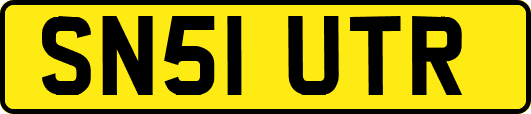 SN51 UTR